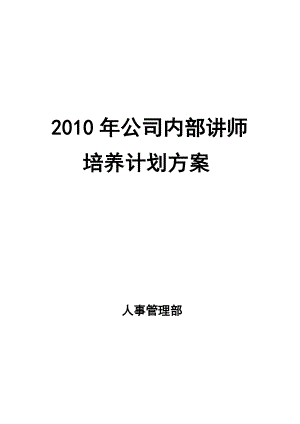 2010 年公司内部讲师培养计划方案

人事管理部